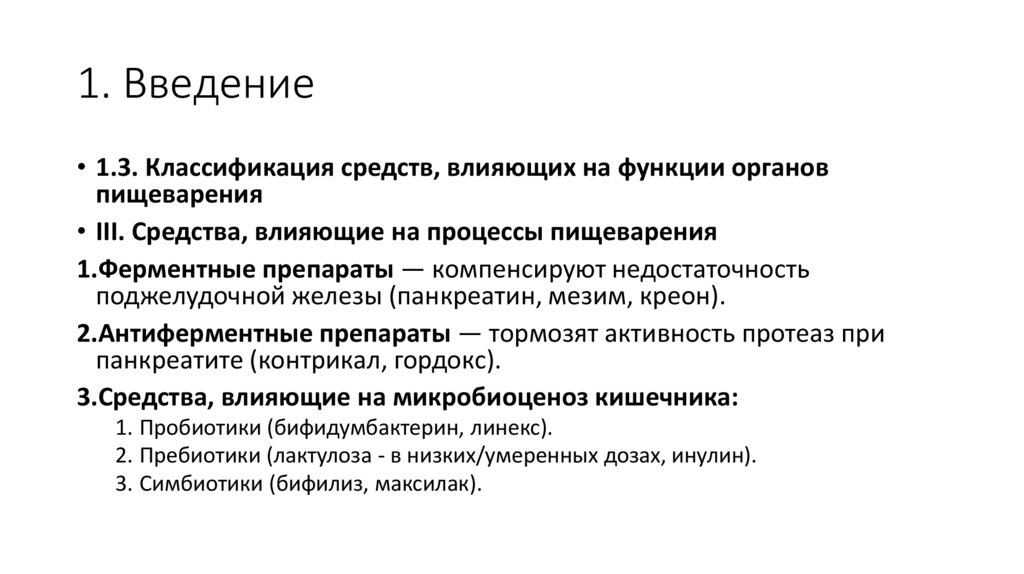 1. Введение

• 1.3. Классификация средств, влияющих на функции органов пищеварения

• III. Средства, влияющие на процессы пищеварения

1.Ферментные препараты — компенсируют недостаточность поджелудочной железы (панкреатин, мезим, креон).

2.Антиферментные препараты — тормозят активность протеаз при панкреатите (контрикал, гордокс).

3.Средства, влияющие на микробиоценоз кишечника:

1. Пробиотики (бифидумбактерин, линекс).
2. Пребиотики (лактулоза - в низких/умеренных дозах, инулин).
3. Симбиотики (бифилиз, максилак).